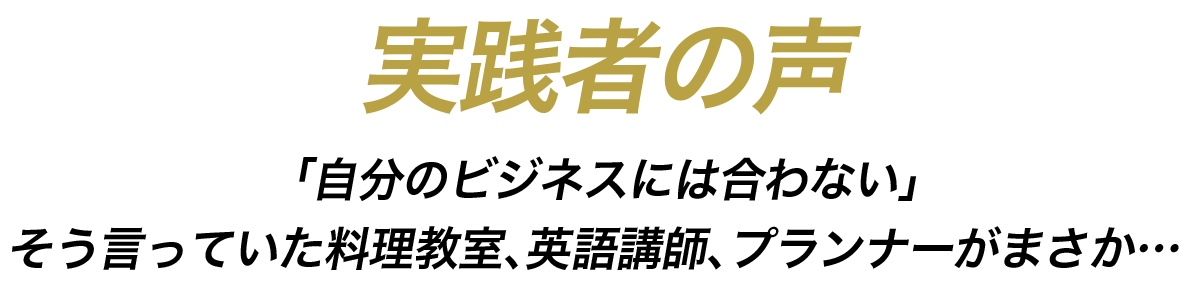 実践者の声

「自分のビジネスには合わない」
そう言っていた料理教室、英語講師、プランナーがまさか…